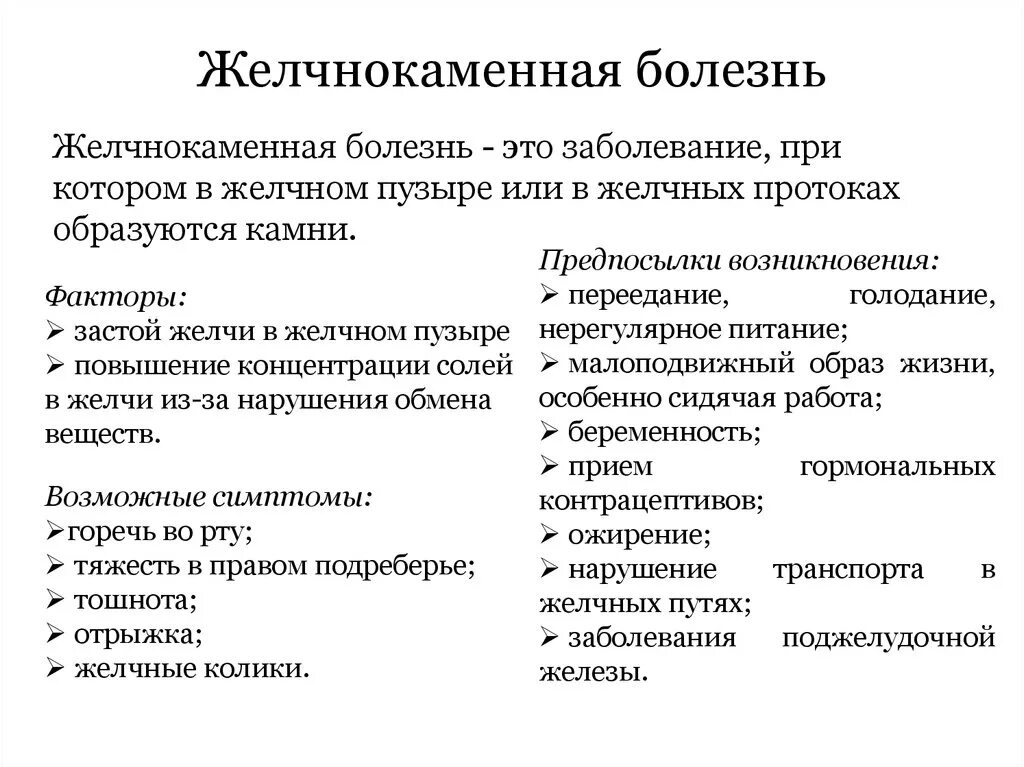 Желчнокаменная болезнь

Желчнокаменная болезнь - это заболевание, при котором в желчном пузыре или в желчных протоках образуются камни.

Факторы:
➢ застой желчи в желчном пузыре
➢ повышение концентрации солей в желчи из-за нарушения обмена веществ.

Возможные симптомы:
➢горечь во рту;
➢ тяжесть в правом подреберье;
➢ тошнота;
➢ отрыжка;
➢ желчные колики.

Предпосылки возникновения:
➢ переедание, голодание, нерегулярное питание;
➢ малоподвижный образ жизни, особенно сидячая работа;
➢ беременность;
➢ прием гормональных контрацептивов;
➢ ожирение;
➢ нарушение транспорта в желчных путях;
➢ заболевания поджелудочной железы.